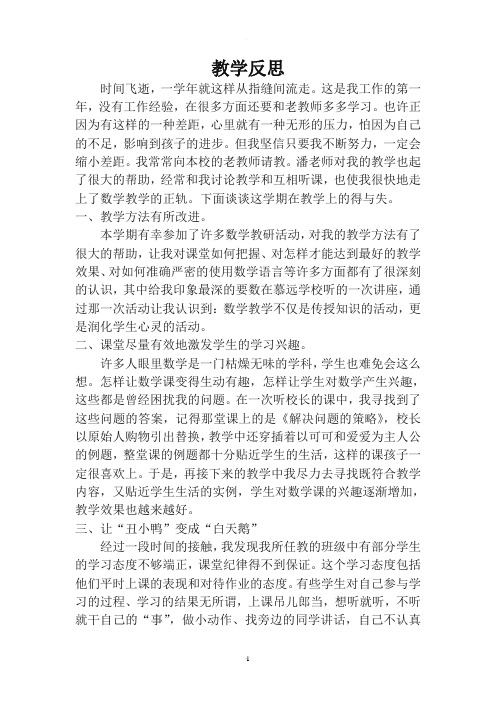 教学反思

时间飞逝，一学年就这样从指缝间流走。这是我工作的第一年，没有工作经验，在很多方面还要和老教师多多学习。也许正因为有这样的一种差距，心里就有一种无形的压力，怕因为自己的不足，影响到孩子的进步。但我坚信只要我不断努力，一定会缩小差距。我常常向本校的老教师请教。潘老师对我的教学也起了很大的帮助，经常和我讨论教学和互相听课，也使我很快地走上了数学教学的正轨。下面谈谈这学期在教学上的得与失。

一、教学方法有所改进。

本学期有幸参加了许多数学教研活动，对我的教学方法有了很大的帮助，让我对课堂如何把握、对怎样才能达到最好的教学效果、对如何准确严密的使用数学语言等许多方面都有了很深刻的认识，其中给我印象最深的要数在慕远学校听的一次讲座，通过那一次活动让我认识到：数学教学不仅是传授知识的活动，更是润化学生心灵的活动。

二、课堂尽量有效地激发学生的学习兴趣。

许多人眼里数学是一门枯燥无味的学科，学生也难免会这么想。怎样让数学课变得生动有趣，怎样让学生对数学产生兴趣，这些都是曾经困扰我的问题。在一次听校长的课中，我寻找到了这些问题的答案，记得那堂课上的是《解决问题的策略》，校长以原始人购物引出替换，教学中还穿插着以可可和爱爱为主人公的例题，整堂课的例题都十分贴近学生的生活，这样的课孩子一定很喜欢上。于是，再接下来的教学中我尽力去寻找既符合教学内容，又贴近学生生活的实例，学生对数学课的兴趣逐渐增加，教学效果也越来越好。

三、让“丑小鸭”变成“白天鹅”

经过一段时间的接触，我发现我所任教的班级中有部分学生的学习态度不够端正，课堂纪律得不到保证。这个学习态度包括他们平时上课的表现和对待作业的态度。有些学生对自己参与学习的过程、学习的结果无所谓，上课吊儿郎当，想听就听，不听就干自己的“事”，做小动作、找旁边的同学讲话，自己不认真

1